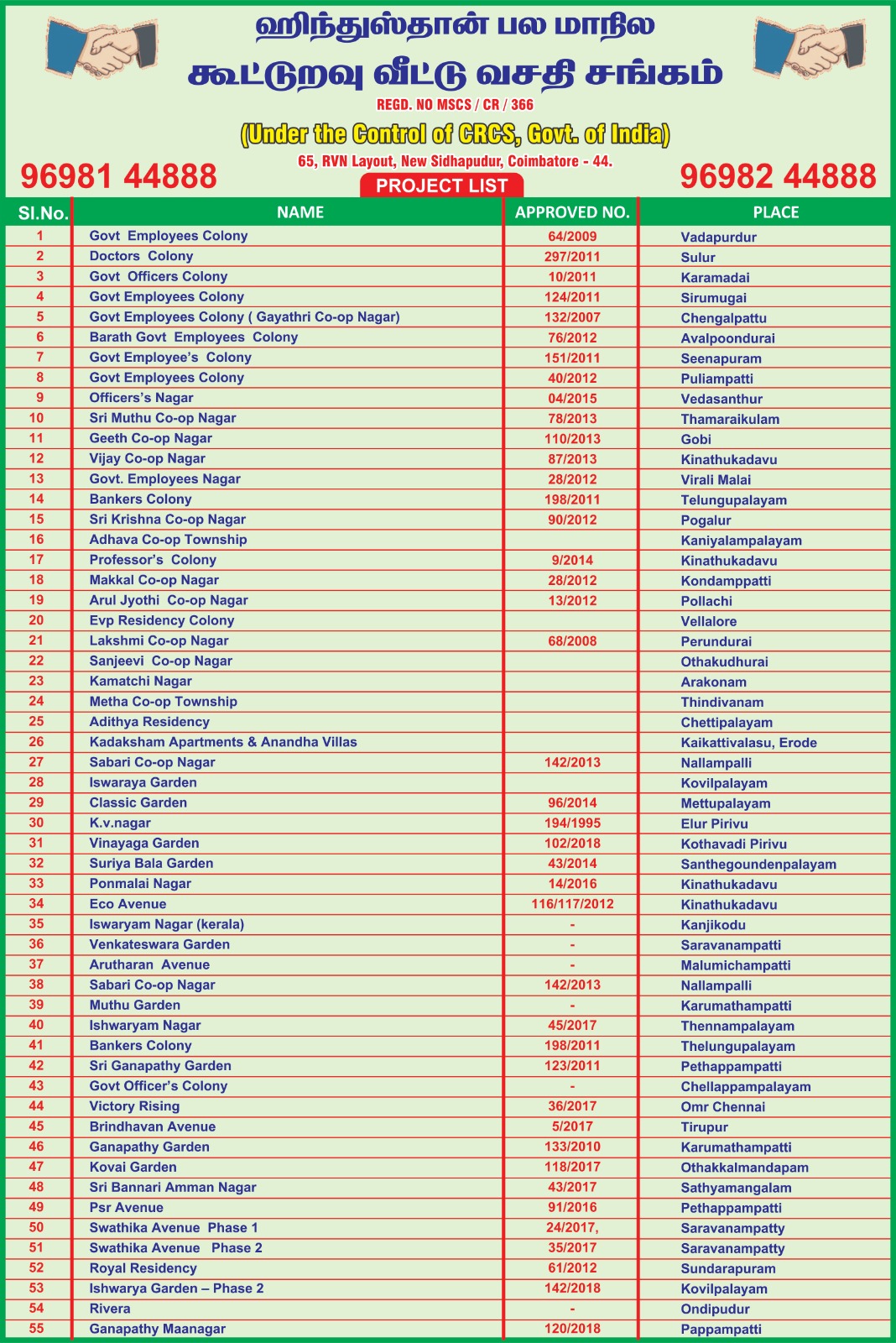 ஹிந்துஸ்தான் பல மாநில
கூட்டுறவு வீட்டு வசதி சங்கம்
REGD. NO MSCS / CR / 366
(Under the Control of CRCS, Govt. of India)
65, RVN Layout, New Sidhapudur, Coimbatore - 44.

96981 44888

96982 44888

PROJECT LIST

| Sl.No. | NAME | APPROVED NO. | PLACE |
|---|---|---|---|
| 1 | Govt Employees Colony | 64/2009 | Vadapurdur |
| 2 | Doctors Colony | 297/2011 | Sulur |
| 3 | Govt Officers Colony | 10/2011 | Karamadai |
| 4 | Govt Employees Colony | 124/2011 | Sirumugai |
| 5 | Govt Employees Colony ( Gayathri Co-op Nagar) | 132/2007 | Chengalpattu |
| 6 | Barath Govt Employees Colony | 76/2012 | Avalpoondurai |
| 7 | Govt Employee's Colony | 151/2011 | Seenapuram |
| 8 | Govt Employees Colony | 40/2012 | Puliampatti |
| 9 | Officers's Nagar | 04/2015 | Vedasanthur |
| 10 | Sri Muthu Co-op Nagar | 78/2013 | Thamaraikulam |
| 11 | Geeth Co-op Nagar | 110/2013 | Gobi |
| 12 | Vijay Co-op Nagar | 87/2013 | Kinathukadavu |
| 13 | Govt. Employees Nagar | 28/2012 | Virali Malai |
| 14 | Bankers Colony | 198/2011 | Telungupalayam |
| 15 | Sri Krishna Co-op Nagar | 90/2012 | Pogalur |
| 16 | Adhava Co-op Township | | Kaniyalampalayam |
| 17 | Professor's Colony | 9/2014 | Kinathukadavu |
| 18 | Makkal Co-op Nagar | 28/2012 | Kondamppatti |
| 19 | Arul Jyothi Co-op Nagar | 13/2012 | Pollachi |
| 20 | Evp Residency Colony | | Vellalore |
| 21 | Lakshmi Co-op Nagar | 68/2008 | Perundurai |
| 22 | Sanjeevi Co-op Nagar | | Othakudhurai |
| 23 | Kamatchi Nagar | | Arakonam |
| 24 | Metha Co-op Township | | Thindivanam |
| 25 | Adithya Residency | | Chettipalayam |
| 26 | Kadaksham Apartments & Anandha Villas | | Kaikattivalasu, Erode |
| 27 | Sabari Co-op Nagar | 142/2013 | Nallampalli |
| 28 | Iswaraya Garden | | Kovilpalayam |
| 29 | Classic Garden | 96/2014 | Mettupalayam |
| 30 | K.v.nagar | 194/1995 | Elur Pirivu |
| 31 | Vinayaga Garden | 102/2018 | Kothavadi Pirivu |
| 32 | Suriya Bala Garden | 43/2014 | Santhegoundenpalayam |
| 33 | Ponmalai Nagar | 14/2016 | Kinathukadavu |
| 34 | Eco Avenue | 116/117/2012 | Kinathukadavu |
| 35 | Iswaryam Nagar (kerala) | - | Kanjikodu |
| 36 | Venkateswara Garden | - | Saravanampatti |
| 37 | Arutharan Avenue | - | Malumichampatti |
| 38 | Sabari Co-op Nagar | 142/2013 | Nallampalli |
| 39 | Muthu Garden | - | Karumathampatti |
| 40 | Ishwaryam Nagar | 45/2017 | Thennampalayam |
| 41 | Bankers Colony | 198/2011 | Thelungupalayam |
| 42 | Sri Ganapathy Garden | 123/2011 | Pethappampatti |
| 43 | Govt Officer's Colony | - | Chellappampalayam |
| 44 | Victory Rising | 36/2017 | Omr Chennai |
| 45 | Brindhavan Avenue | 5/2017 | Tirupur |
| 46 | Ganapathy Garden | 133/2010 | Karumathampatti |
| 47 | Kovai Garden | 118/2017 | Othakkalmandapam |
| 48 | Sri Bannari Amman Nagar | 43/2017 | Sathyamangalam |
| 49 | Psr Avenue | 91/2016 | Pethappampatti |
| 50 | Swathika Avenue Phase 1 | 24/2017, | Saravanampatty |
| 51 | Swathika Avenue Phase 2 | 35/2017 | Saravanampatty |
| 52 | Royal Residency | 61/2012 | Sundarapuram |
| 53 | Ishwarya Garden – Phase 2 | 142/2018 | Kovilpalayam |
| 54 | Rivera | - | Ondipudur |
| 55 | Ganapathy Maanagar | 120/2018 | Pappampatti |